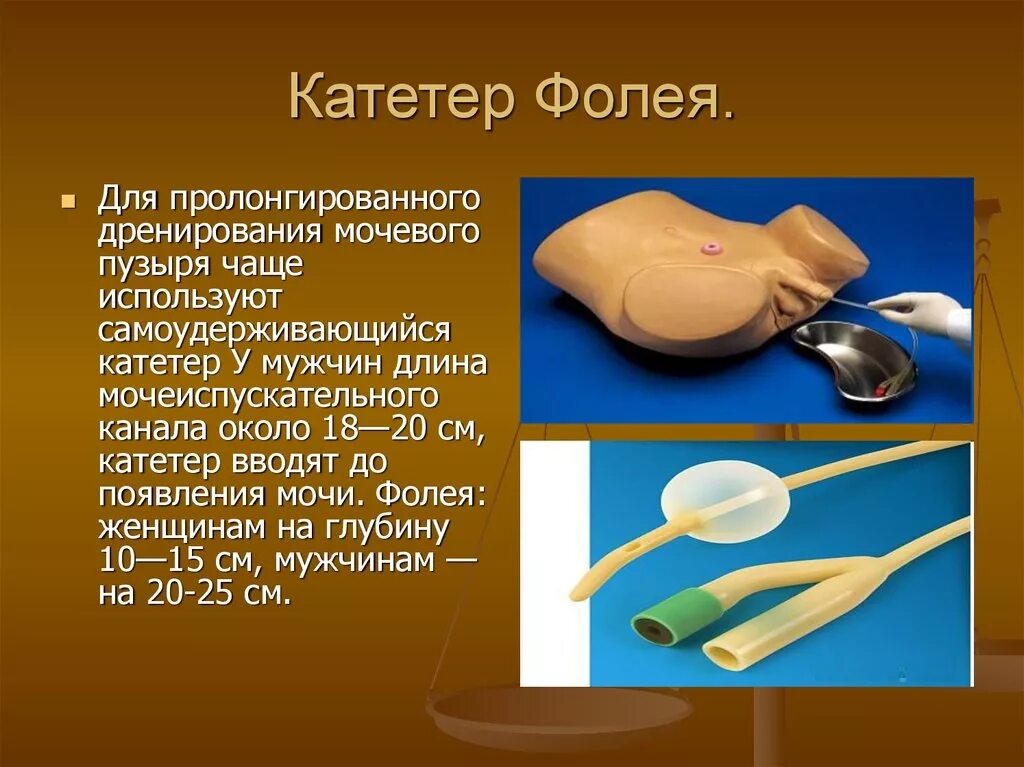 Катетер Фолея.

Для пролонгированного дренирования мочевого пузыря чаще используют самоудерживающийся катетер У мужчин длина мочеиспускательного канала около 18—20 см, катетер вводят до появления мочи. Фолея: женщинам на глубину 10—15 см, мужчинам — на 20-25 см.